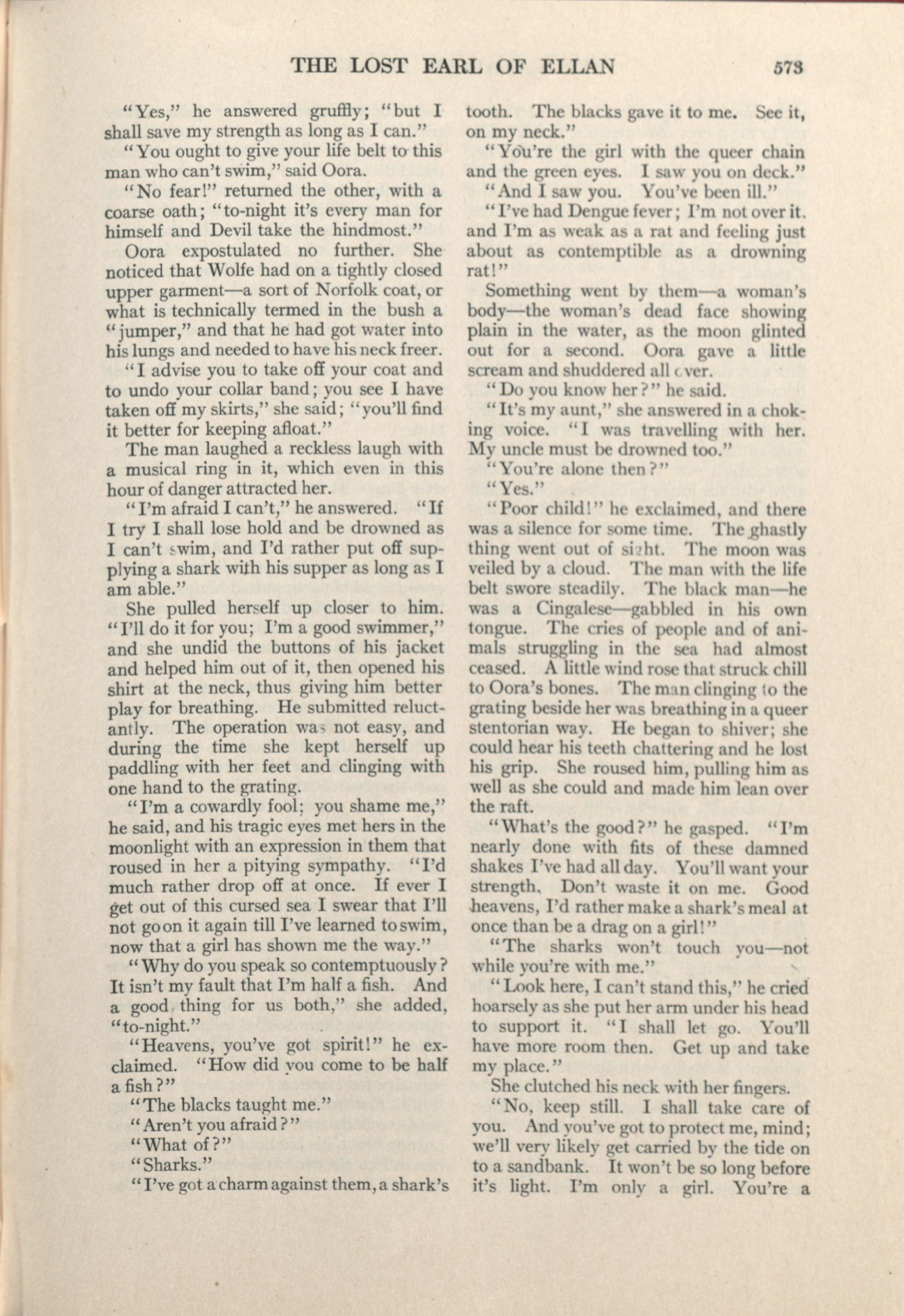 THE LOST EARL OF ELLAN 573

"Yes," he answered gruffly; "but I shall save my strength as long as I can."

"You ought to give your life belt to this man who can't swim," said Oora.

"No fear!" returned the other, with a coarse oath; "to-night it's every man for himself and Devil take the hindmost."

Oora expostulated no further. She noticed that Wolfe had on a tightly closed upper garment—a sort of Norfolk coat, or what is technically termed in the bush a "jumper," and that he had got water into his lungs and needed to have his neck freer.

"I advise you to take off your coat and to undo your collar band; you see I have taken off my skirts," she said; "you'll find it better for keeping afloat."

The man laughed a reckless laugh with a musical ring in it, which even in this hour of danger attracted her.

"I'm afraid I can't," he answered. "If I try I shall lose hold and be drowned as I can't swim, and I'd rather put off supplying a shark with his supper as long as I am able."

She pulled herself up closer to him. "I'll do it for you; I'm a good swimmer," and she undid the buttons of his jacket and helped him out of it, then opened his shirt at the neck, thus giving him better play for breathing. He submitted reluctantly. The operation was not easy, and during the time she kept herself up paddling with her feet and clinging with one hand to the grating.

"I'm a cowardly fool; you shame me," he said, and his tragic eyes met hers in the moonlight with an expression in them that roused in her a pitying sympathy. "I'd much rather drop off at once. If ever I get out of this cursed sea I swear that I'll not go on it again till I've learned to swim, now that a girl has shown me the way."

"Why do you speak so contemptuously? It isn't my fault that I'm half a fish. And a good thing for us both," she added, "to-night."

"Heavens, you've got spirit!" he exclaimed. "How did you come to be half a fish?"

"The blacks taught me."

"Aren't you afraid?"

"What of?"

"Sharks."

"I've got a charm against them, a shark's tooth. The blacks gave it to me. See it, on my neck."

"You're the girl with the queer chain and the green eyes. I saw you on deck."

"And I saw you. You've been ill."

"I've had Dengue fever; I'm not over it. and I'm as weak as a rat and feeling just about as contemptible as a drowning rat!"

Something went by them—a woman's body—the woman's dead face showing plain in the water, as the moon glinted out for a second. Oora gave a little scream and shuddered all over.

"Do you know her?" he said.

"It's my aunt," she answered in a choking voice. "I was travelling with her. My uncle must be drowned too."

"You're alone then?"

"Yes."

"Poor child!" he exclaimed, and there was a silence for some time. The ghastly thing went out of sight. The moon was veiled by a cloud. The man with the life belt swore steadily. The black man—he was a Cingalese—gabbled in his own tongue. The cries of people and of animals struggling in the sea had almost ceased. A little wind rose that struck chill to Oora's bones. The man clinging to the grating beside her was breathing in a queer stentorian way. He began to shiver; she could hear his teeth chattering and he lost his grip. She roused him, pulling him as well as she could and made him lean over the raft.

"What's the good?" he gasped. "I'm nearly done with fits of these damned shakes I've had all day. You'll want your strength. Don't waste it on me. Good heavens, I'd rather make a shark's meal at once than be a drag on a girl!"

"The sharks won't touch you—not while you're with me."

"Look here, I can't stand this," he cried hoarsely as she put her arm under his head to support it. "I shall let go. You'll have more room then. Get up and take my place."

She clutched his neck with her fingers.

"No, keep still. I shall take care of you. And you've got to protect me, mind; we'll very likely get carried by the tide on to a sandbank. It won't be so long before it's light. I'm only a girl. You're a